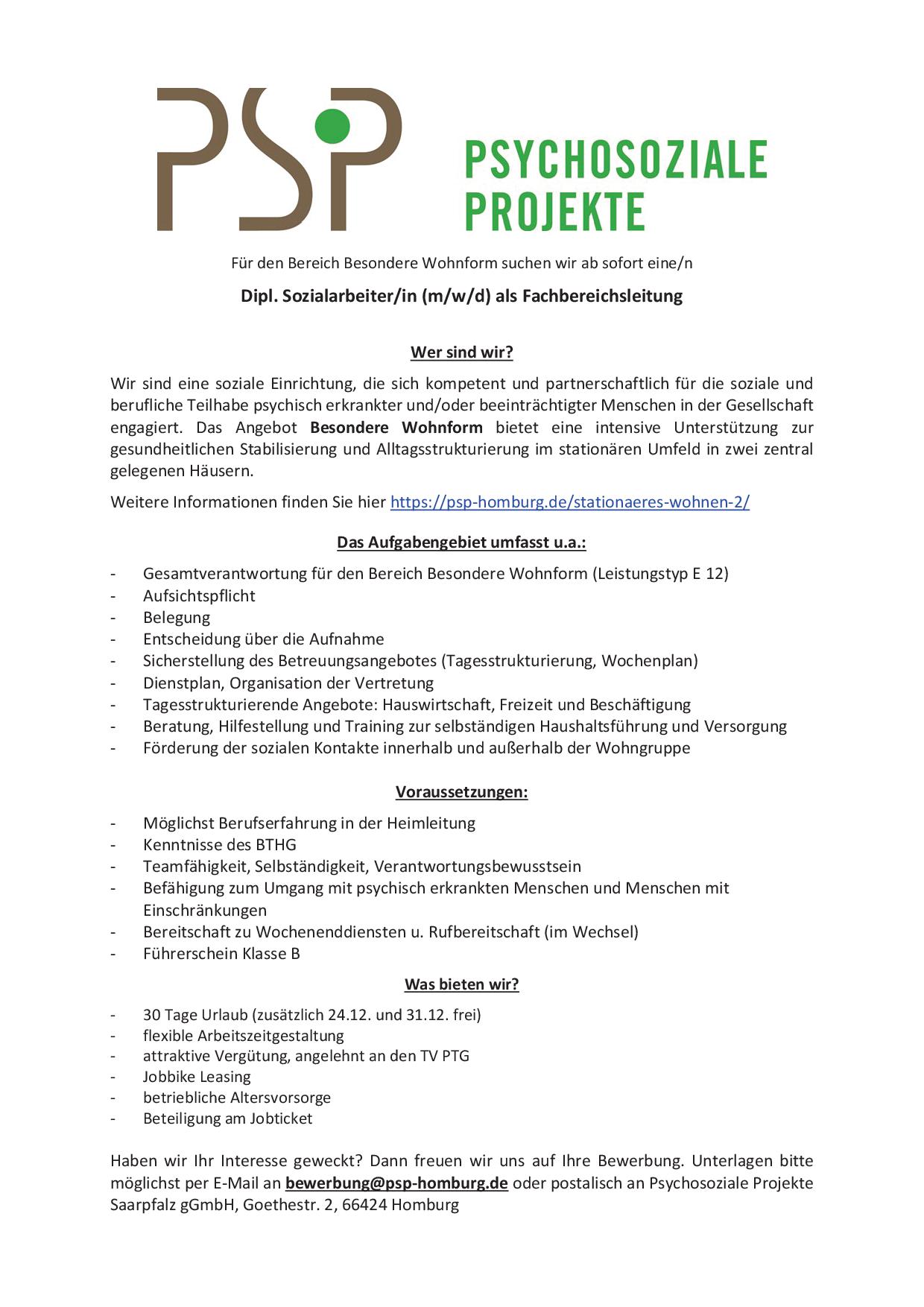 PSP

PSYCHOSOZIALE PROJEKTE

Für den Bereich Besondere Wohnform suchen wir ab sofort eine/n

Dipl. Sozialarbeiter/in (m/w/d) als Fachbereichsleitung

Wer sind wir?

Wir sind eine soziale Einrichtung, die sich kompetent und partnerschaftlich für die soziale und berufliche Teilhabe psychisch erkrankter und/oder beeinträchtigter Menschen in der Gesellschaft engagiert. Das Angebot Besondere Wohnform bietet eine intensive Unterstützung zur gesundheitlichen Stabilisierung und Alltagsstrukturierung im stationären Umfeld in zwei zentral gelegenen Häusern.

Weitere Informationen finden Sie hier https://psp-homburg.de/stationaeres-wohnen-2/

Das Aufgabengebiet umfasst u.a.:

- Gesamtverantwortung für den Bereich Besondere Wohnform (Leistungstyp E 12)
- Aufsichtspflicht
- Belegung
- Entscheidung über die Aufnahme
- Sicherstellung des Betreuungsangebotes (Tagesstrukturierung, Wochenplan)
- Dienstplan, Organisation der Vertretung
- Tagesstrukturierende Angebote: Hauswirtschaft, Freizeit und Beschäftigung
- Beratung, Hilfestellung und Training zur selbständigen Haushaltsführung und Versorgung
- Förderung der sozialen Kontakte innerhalb und außerhalb der Wohngruppe

Voraussetzungen:

- Möglichst Berufserfahrung in der Heimleitung
- Kenntnisse des BTHG
- Teamfähigkeit, Selbständigkeit, Verantwortungsbewusstsein
- Befähigung zum Umgang mit psychisch erkrankten Menschen und Menschen mit Einschränkungen
- Bereitschaft zu Wochenenddiensten u. Rufbereitschaft (im Wechsel)
- Führerschein Klasse B

Was bieten wir?

- 30 Tage Urlaub (zusätzlich 24.12. und 31.12. frei)
- flexible Arbeitszeitgestaltung
- attraktive Vergütung, angelehnt an den TV PTG
- Jobbike Leasing
- betriebliche Altersvorsorge
- Beteiligung am Jobticket

Haben wir Ihr Interesse geweckt? Dann freuen wir uns auf Ihre Bewerbung. Unterlagen bitte möglichst per E-Mail an bewerbung@psp-homburg.de oder postalisch an Psychosoziale Projekte Saarpfalz gGmbH, Goethestr. 2, 66424 Homburg